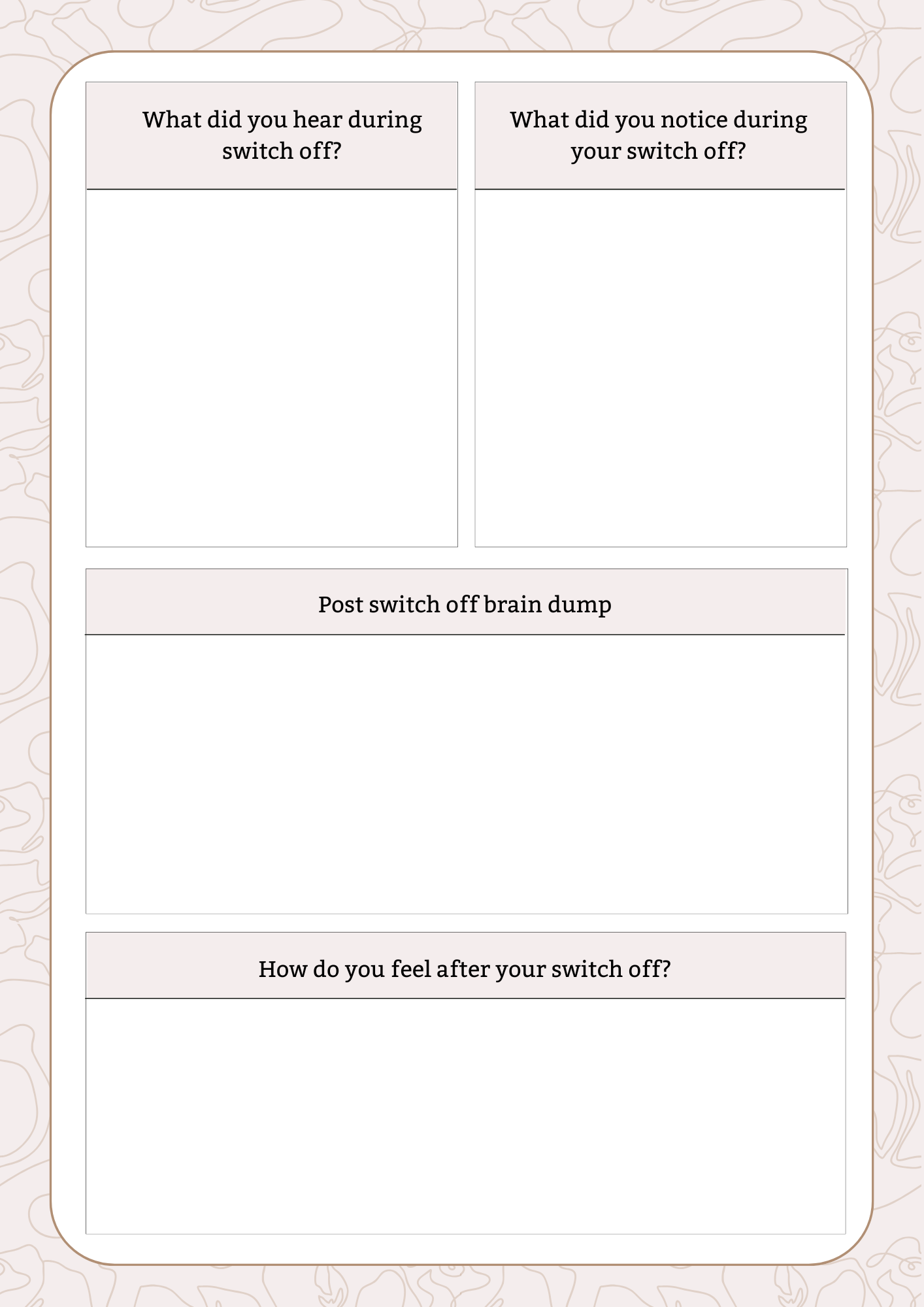 What did you hear during switch off?

What did you notice during your switch off?

Post switch off brain dump

How do you feel after your switch off?